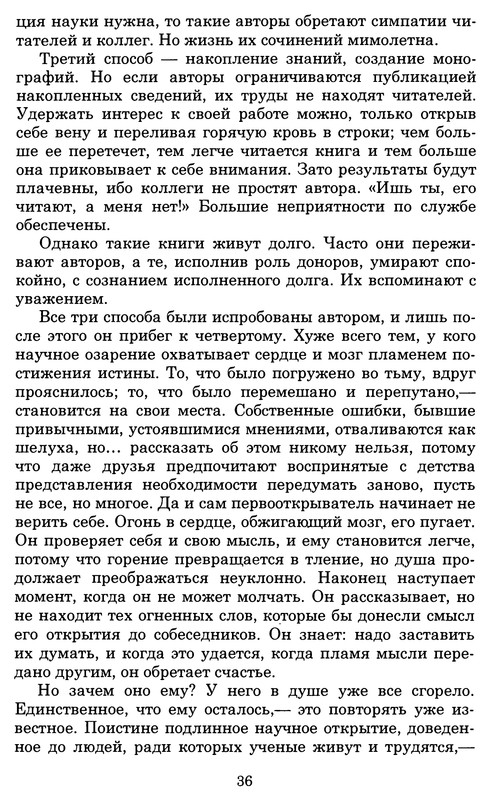 ция науки нужна, то такие авторы обретают симпатии читателей и коллег. Но жизнь их сочинений мимолетна.

Третий способ — накопление знаний, создание монографий. Но если авторы ограничиваются публикацией накопленных сведений, их труды не находят читателей. Удержать интерес к своей работе можно, только открыв себе вену и переливая горячую кровь в строки; чем больше ее перетечет, тем легче читается книга и тем больше она приковывает к себе внимания. Зато результаты будут плачевны, ибо коллеги не простят автора. «Ишь ты, его читают, а меня нет!» Большие неприятности по службе обеспечены.

Однако такие книги живут долго. Часто они переживают авторов, а те, исполнив роль доноров, умирают спокойно, с сознанием исполненного долга. Их вспоминают с уважением.

Все три способа были испробованы автором, и лишь после этого он прибег к четвертому. Хуже всего тем, у кого научное озарение охватывает сердце и мозг пламенем постижения истины. То, что было погружено во тьму, вдруг прояснилось; то, что было перемешано и перепутано,— становится на свои места. Собственные ошибки, бывшие привычными, устоявшимися мнениями, отваливаются как шелуха, но... рассказать об этом никому нельзя, потому что даже друзья предпочитают воспринятые с детства представления необходимости передумать заново, пусть не все, но многое. Да и сам первооткрыватель начинает не верить себе. Огонь в сердце, обжигающий мозг, его пугает. Он проверяет себя и свою мысль, и ему становится легче, потому что горение превращается в тление, но душа продолжает преображаться неуклонно. Наконец наступает момент, когда он не может молчать. Он рассказывает, но не находит тех огненных слов, которые бы донесли смысл его открытия до собеседников. Он знает: надо заставить их думать, и когда это удается, когда пламя мысли передано другим, он обретает счастье.

Но зачем оно ему? У него в душе уже все сгорело. Единственное, что ему осталось,— это повторять уже известное. Поистине подлинное научное открытие, доведенное до людей, ради которых ученые живут и трудятся,—

36